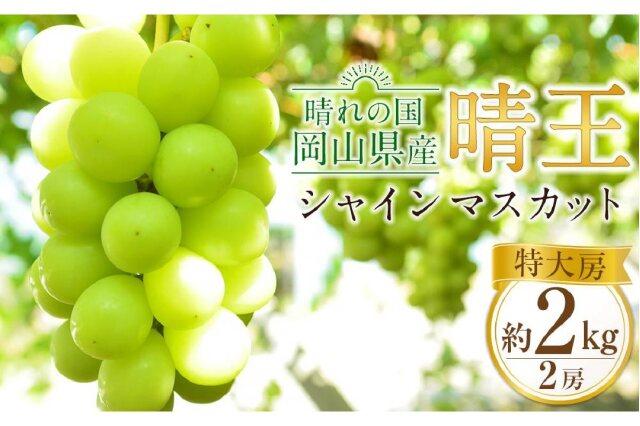 晴れの国
岡山県産
晴王
シャインマスカット
特大房
約2kg
2房